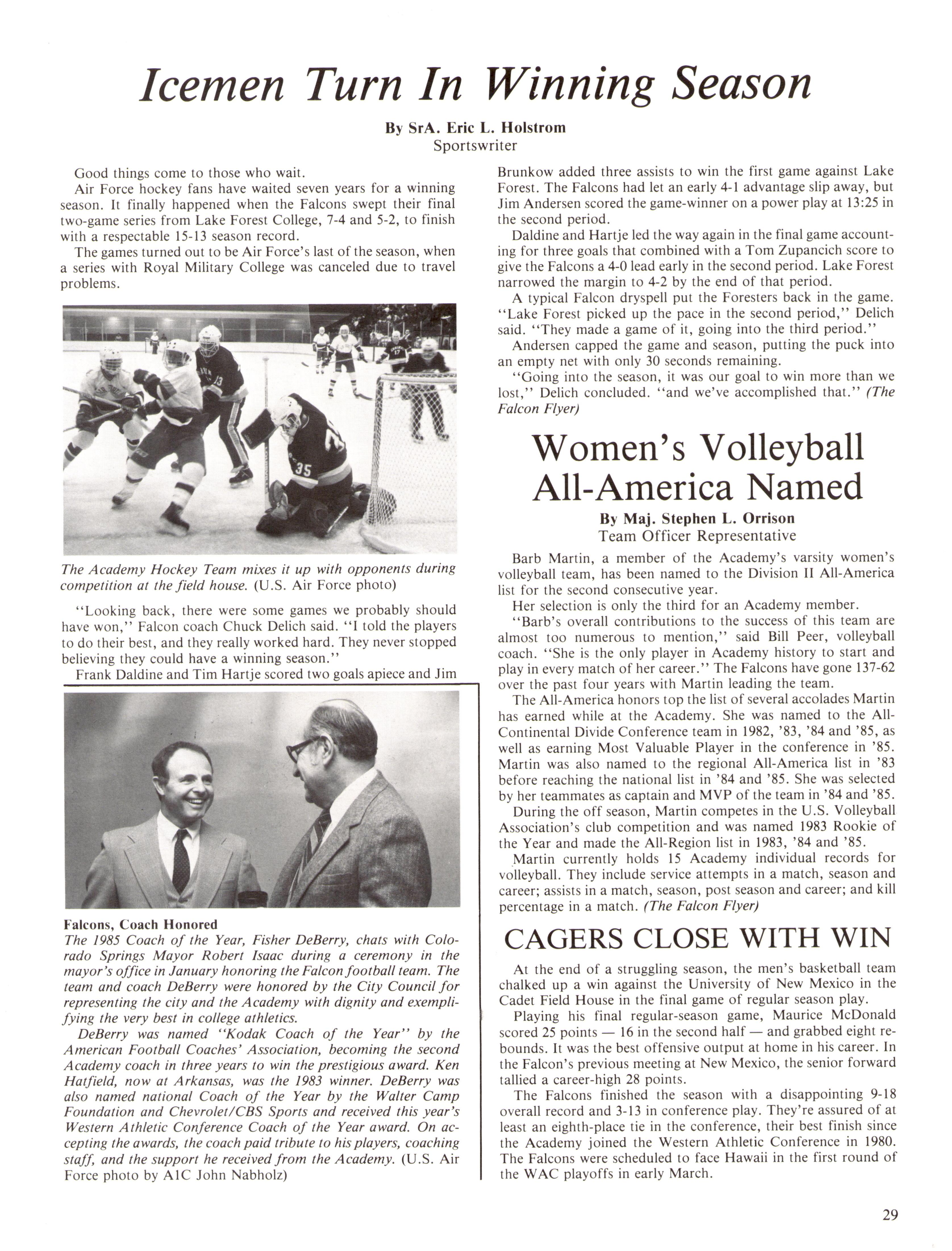 Icemen Turn In Winning Season

By SrA. Eric L. Holstrom
Sportswriter

Good things come to those who wait.

Air Force hockey fans have waited seven years for a winning season. It finally happened when the Falcons swept their final two-game series from Lake Forest College, 7-4 and 5-2, to finish with a respectable 15-13 season record.

The games turned out to be Air Force's last of the season, when a series with Royal Military College was canceled due to travel problems.

The Academy Hockey Team mixes it up with opponents during competition at the field house. (U.S. Air Force photo)

"Looking back, there were some games we probably should have won," Falcon coach Chuck Delich said. "I told the players to do their best, and they really worked hard. They never stopped believing they could have a winning season."

Frank Daldine and Tim Hartje scored two goals apiece and Jim Brunkow added three assists to win the first game against Lake Forest. The Falcons had let an early 4-1 advantage slip away, but Jim Andersen scored the game-winner on a power play at 13:25 in the second period.

Daldine and Hartje led the way again in the final game accounting for three goals that combined with a Tom Zupancich score to give the Falcons a 4-0 lead early in the second period. Lake Forest narrowed the margin to 4-2 by the end of that period.

A typical Falcon dryspell put the Foresters back in the game. "Lake Forest picked up the pace in the second period," Delich said. "They made a game of it, going into the third period."

Andersen capped the game and season, putting the puck into an empty net with only 30 seconds remaining.

"Going into the season, it was our goal to win more than we lost," Delich concluded. "and we've accomplished that." (The Falcon Flyer)

Falcons, Coach Honored
The 1985 Coach of the Year, Fisher DeBerry, chats with Colorado Springs Mayor Robert Isaac during a ceremony in the mayor's office in January honoring the Falcon football team. The team and coach DeBerry were honored by the City Council for representing the city and the Academy with dignity and exemplifying the very best in college athletics.

DeBerry was named "Kodak Coach of the Year" by the American Football Coaches' Association, becoming the second Academy coach in three years to win the prestigious award. Ken Hatfield, now at Arkansas, was the 1983 winner. DeBerry was also named national Coach of the Year by the Walter Camp Foundation and Chevrolet/CBS Sports and received this year's Western Athletic Conference Coach of the Year award. On accepting the awards, the coach paid tribute to his players, coaching staff, and the support he received from the Academy. (U.S. Air Force photo by A1C John Nabholz)

Women's Volleyball All-America Named

By Maj. Stephen L. Orrison
Team Officer Representative

Barb Martin, a member of the Academy's varsity women's volleyball team, has been named to the Division II All-America list for the second consecutive year.

Her selection is only the third for an Academy member.

"Barb's overall contributions to the success of this team are almost too numerous to mention," said Bill Peer, volleyball coach. "She is the only player in Academy history to start and play in every match of her career." The Falcons have gone 137-62 over the past four years with Martin leading the team.

The All-America honors top the list of several accolades Martin has earned while at the Academy. She was named to the All-Continental Divide Conference team in 1982, '83, '84 and '85, as well as earning Most Valuable Player in the conference in '85. Martin was also named to the regional All-America list in '83 before reaching the national list in '84 and '85. She was selected by her teammates as captain and MVP of the team in '84 and '85.

During the off season, Martin competes in the U.S. Volleyball Association's club competition and was named 1983 Rookie of the Year and made the All-Region list in 1983, '84 and '85.

Martin currently holds 15 Academy individual records for volleyball. They include service attempts in a match, season and career; assists in a match, season, post season and career; and kill percentage in a match. (The Falcon Flyer)

CAGERS CLOSE WITH WIN

At the end of a struggling season, the men's basketball team chalked up a win against the University of New Mexico in the Cadet Field House in the final game of regular season play.

Playing his final regular-season game, Maurice McDonald scored 25 points — 16 in the second half — and grabbed eight rebounds. It was the best offensive output at home in his career. In the Falcon's previous meeting at New Mexico, the senior forward tallied a career-high 28 points.

The Falcons finished the season with a disappointing 9-18 overall record and 3-13 in conference play. They're assured of at least an eighth-place tie in the conference, their best finish since the Academy joined the Western Athletic Conference in 1980. The Falcons were scheduled to face Hawaii in the first round of the WAC playoffs in early March.

29